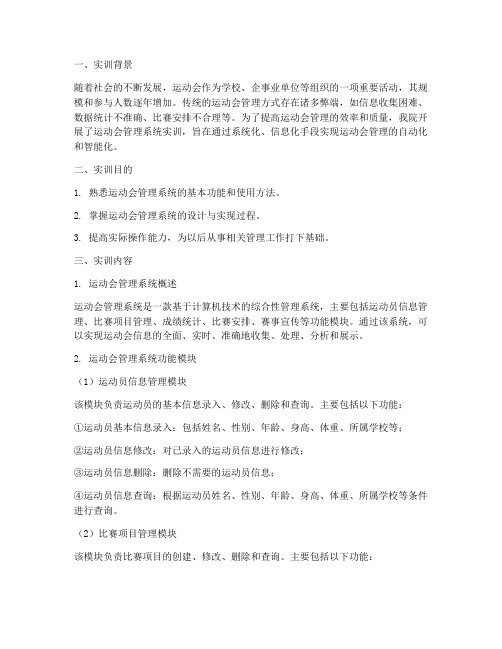 一、实训背景

随着社会的不断发展，运动会作为学校、企事业单位等组织的一项重要活动，其规模和参与人数逐年增加。传统的运动会管理方式存在诸多弊端，如信息收集困难、数据统计不准确、比赛安排不合理等。为了提高运动会管理的效率和质量，我院开展了运动会管理系统实训，旨在通过系统化、信息化手段实现运动会管理的自动化和智能化。

二、实训目的

1. 熟悉运动会管理系统的基本功能和使用方法。

2. 掌握运动会管理系统的设计与实现过程。

3. 提高实际操作能力，为以后从事相关管理工作打下基础。

三、实训内容

1. 运动会管理系统概述

运动会管理系统是一款基于计算机技术的综合性管理系统，主要包括运动员信息管理、比赛项目管理、成绩统计、比赛安排、赛事宣传等功能模块。通过该系统，可以实现运动会信息的全面、实时、准确地收集、处理、分析和展示。

2. 运动会管理系统功能模块

（1）运动员信息管理模块

该模块负责运动员的基本信息录入、修改、删除和查询。主要包括以下功能：

①运动员基本信息录入：包括姓名、性别、年龄、身高、体重、所属学校等；

②运动员信息修改：对已录入的运动员信息进行修改；

③运动员信息删除：删除不需要的运动员信息；

④运动员信息查询：根据运动员姓名、性别、年龄、身高、体重、所属学校等条件进行查询。

（2）比赛项目管理模块

该模块负责比赛项目的创建、修改、删除和查询。主要包括以下功能：